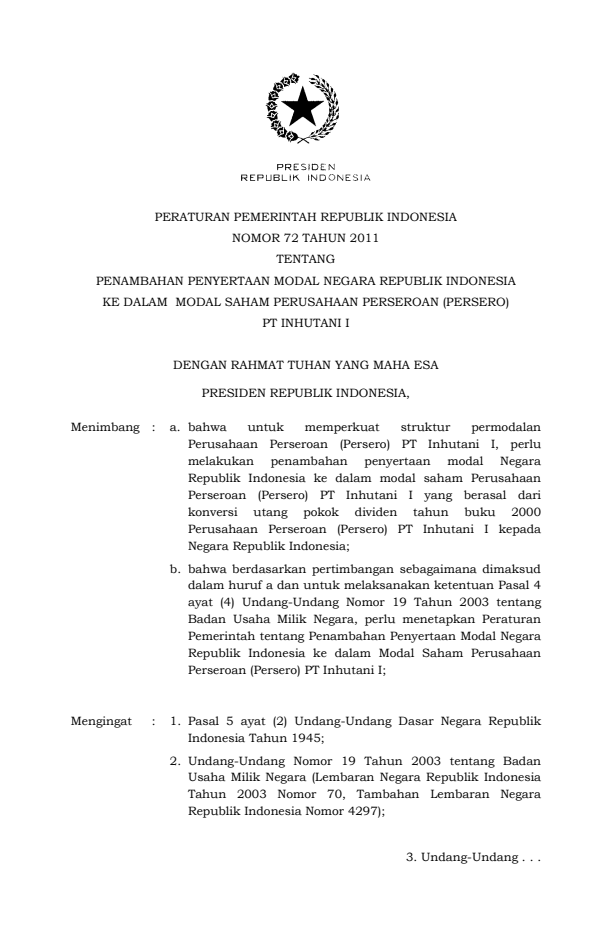 PRESIDEN
REPUBLIK INDONESIA

PERATURAN PEMERINTAH REPUBLIK INDONESIA
NOMOR 72 TAHUN 2011
TENTANG
PENAMBAHAN PENYERTAAN MODAL NEGARA REPUBLIK INDONESIA
KE DALAM MODAL SAHAM PERUSAHAAN PERSEROAN (PERSERO)
PT INHUTANI I

DENGAN RAHMAT TUHAN YANG MAHA ESA

PRESIDEN REPUBLIK INDONESIA,

Menimbang : a. bahwa untuk memperkuat struktur permodalan Perusahaan Perseroan (Persero) PT Inhutani I, perlu melakukan penambahan penyertaan modal Negara Republik Indonesia ke dalam modal saham Perusahaan Perseroan (Persero) PT Inhutani I yang berasal dari konversi utang pokok dividen tahun buku 2000 Perusahaan Perseroan (Persero) PT Inhutani I kepada Negara Republik Indonesia;

b. bahwa berdasarkan pertimbangan sebagaimana dimaksud dalam huruf a dan untuk melaksanakan ketentuan Pasal 4 ayat (4) Undang-Undang Nomor 19 Tahun 2003 tentang Badan Usaha Milik Negara, perlu menetapkan Peraturan Pemerintah tentang Penambahan Penyertaan Modal Negara Republik Indonesia ke dalam Modal Saham Perusahaan Perseroan (Persero) PT Inhutani I;

Mengingat : 1. Pasal 5 ayat (2) Undang-Undang Dasar Negara Republik Indonesia Tahun 1945;

2. Undang-Undang Nomor 19 Tahun 2003 tentang Badan Usaha Milik Negara (Lembaran Negara Republik Indonesia Tahun 2003 Nomor 70, Tambahan Lembaran Negara Republik Indonesia Nomor 4297);

3. Undang-Undang . . .